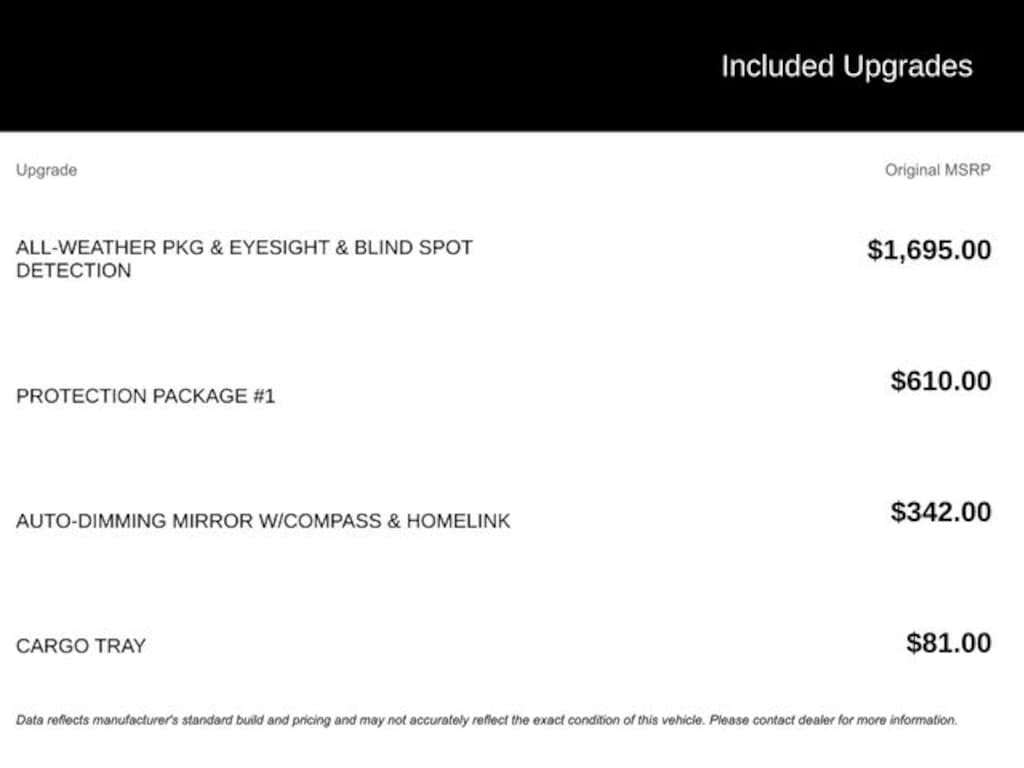 Included Upgrades

| Upgrade | Original MSRP |
|---|---|
| ALL-WEATHER PKG & EYESIGHT & BLIND SPOT DETECTION | $1,695.00 |
| PROTECTION PACKAGE #1 | $610.00 |
| AUTO-DIMMING MIRROR W/COMPASS & HOMELINK | $342.00 |
| CARGO TRAY | $81.00 |

Data reflects manufacturer's standard build and pricing and may not accurately reflect the exact condition of this vehicle. Please contact dealer for more information.